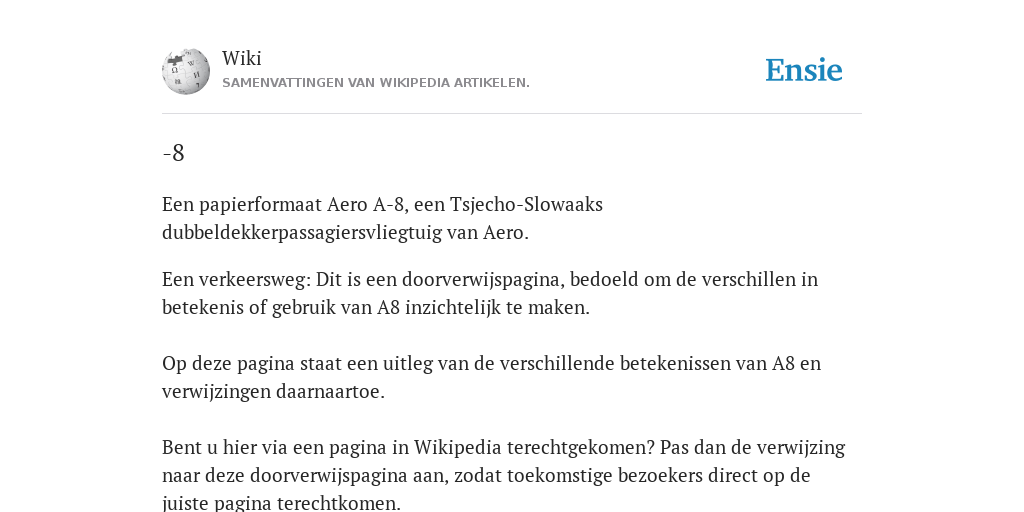 Wiki
SAMENVATTINGEN VAN WIKIPEDIA ARTIKELEN.

Ensie

-8

Een papierformaat Aero A-8, een Tsjecho-Slowaaks dubbeldekkerpassagiersvliegtuig van Aero.

Een verkeersweg: Dit is een doorverwijspagina, bedoeld om de verschillen in betekenis of gebruik van A8 inzichtelijk te maken.

Op deze pagina staat een uitleg van de verschillende betekenissen van A8 en verwijzingen daarnaartoe.

Bent u hier via een pagina in Wikipedia terechtgekomen? Pas dan de verwijzing naar deze doorverwijspagina aan, zodat toekomstige bezoekers direct op de juiste pagina terechtkomen.